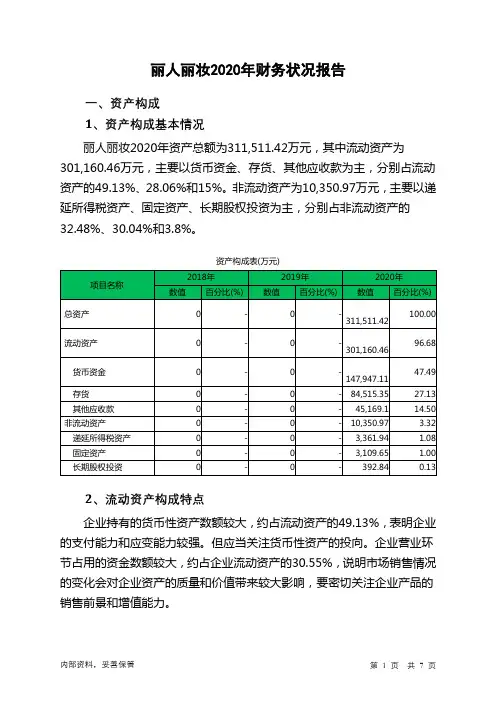 丽人丽妆2020年财务状况报告

一、资产构成

1、资产构成基本情况

丽人丽妆2020年资产总额为311,511.42万元，其中流动资产为301,160.46万元，主要以货币资金、存货、其他应收款为主，分别占流动资产的49.13%、28.06%和15%。非流动资产为10,350.97万元，主要以递延所得税资产、固定资产、长期股权投资为主，分别占非流动资产的32.48%、30.04%和3.8%。

资产构成表(万元)

| 项目名称 | 2018年 数值 | 2018年 百分比(%) | 2019年 数值 | 2019年 百分比(%) | 2020年 数值 | 2020年 百分比(%) |
|---|---|---|---|---|---|---|
| 总资产 | 0 | - | 0 | - | 311,511.42 | 100.00 |
| 流动资产 | 0 | - | 0 | - | 301,160.46 | 96.68 |
| 货币资金 | 0 | - | 0 | - | 147,947.11 | 47.49 |
| 存货 | 0 | - | 0 | - | 84,515.35 | 27.13 |
| 其他应收款 | 0 | - | 0 | - | 45,169.1 | 14.50 |
| 非流动资产 | 0 | - | 0 | - | 10,350.97 | 3.32 |
| 递延所得税资产 | 0 | - | 0 | - | 3,361.94 | 1.08 |
| 固定资产 | 0 | - | 0 | - | 3,109.65 | 1.00 |
| 长期股权投资 | 0 | - | 0 | - | 392.84 | 0.13 |

2、流动资产构成特点

企业持有的货币性资产数额较大，约占流动资产的49.13%，表明企业的支付能力和应变能力较强。但应当关注货币性资产的投向。企业营业环节占用的资金数额较大，约占企业流动资产的30.55%，说明市场销售情况的变化会对企业资产的质量和价值带来较大影响，要密切关注企业产品的销售前景和增值能力。

内部资料，妥善保管

第 1 页 共 7 页